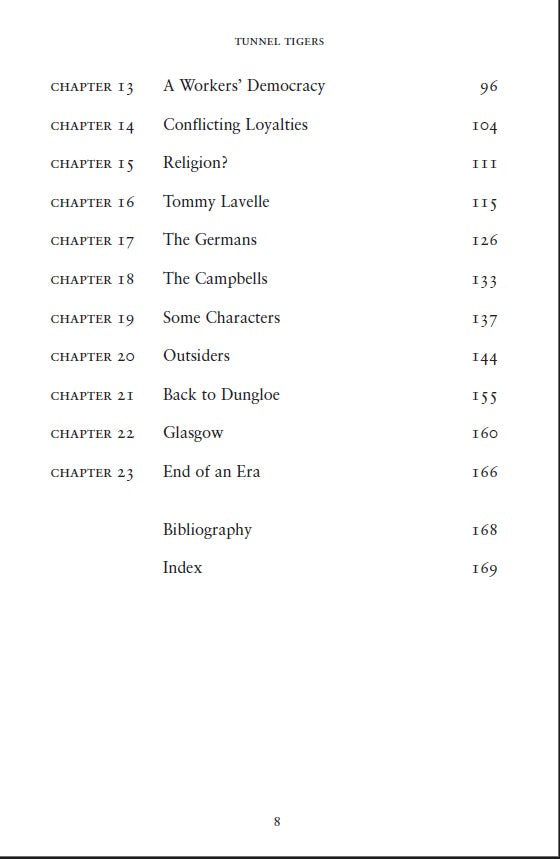 TUNNEL TIGERS

| | | |
|---|---|---|
| CHAPTER 13 | A Workers' Democracy | 96 |
| CHAPTER 14 | Conflicting Loyalties | 104 |
| CHAPTER 15 | Religion? | 111 |
| CHAPTER 16 | Tommy Lavelle | 115 |
| CHAPTER 17 | The Germans | 126 |
| CHAPTER 18 | The Campbells | 133 |
| CHAPTER 19 | Some Characters | 137 |
| CHAPTER 20 | Outsiders | 144 |
| CHAPTER 21 | Back to Dungloe | 155 |
| CHAPTER 22 | Glasgow | 160 |
| CHAPTER 23 | End of an Era | 166 |
| | Bibliography | 168 |
| | Index | 169 |

8